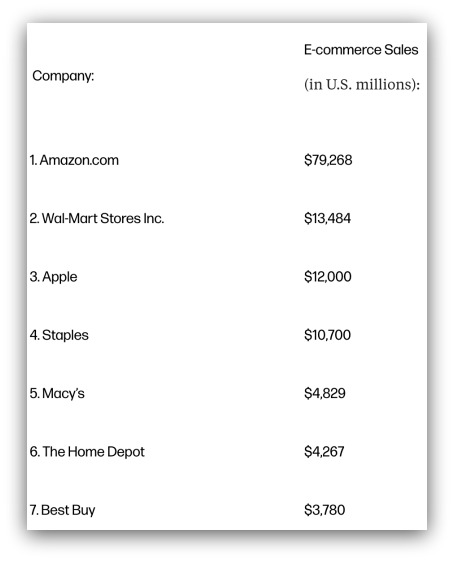 | Company: | E-commerce Sales (in U.S. millions): |
|---|---|
| 1. Amazon.com | \$79,268 |
| 2. Wal-Mart Stores Inc. | \$13,484 |
| 3. Apple | \$12,000 |
| 4. Staples | \$10,700 |
| 5. Macy's | \$4,829 |
| 6. The Home Depot | \$4,267 |
| 7. Best Buy | \$3,780 |